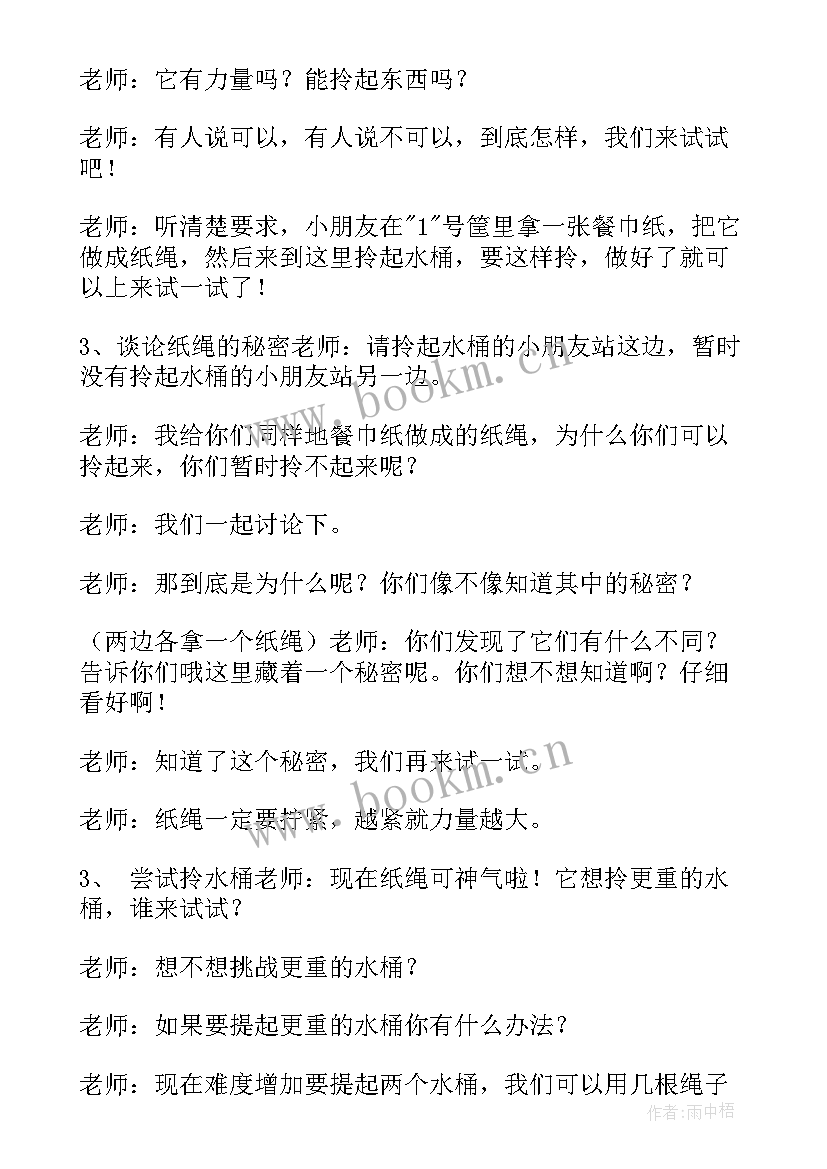 老师：它有力量吗？能拎起东西吗？

老师：有人说可以，有人说不可以，到底怎样，我们来试试吧！

老师：听清楚要求，小朋友在"1"号筐里拿一张餐巾纸，把它做成纸绳，然后来到这里拎起水桶，要这样拎，做好了就可以上来试一试了！

3、谈论纸绳的秘密老师：请拎起水桶的小朋友站这边，暂时没有拎起水桶的小朋友站另一边。

老师：我给你们同样地餐巾纸做成的纸绳，为什么你们可以拎起来，你们暂时拎不起来呢？

老师：我们一起讨论下。

老师：那到底是为什么呢？你们像不像知道其中的秘密？

（两边各拿一个纸绳）老师：你们发现了它们有什么不同？告诉你们哦这里藏着一个秘密呢。你们想不想知道啊？仔细看好啊！

老师：知道了这个秘密，我们再来试一试。

老师：纸绳一定要拧紧，越紧就力量越大。

3、 尝试拎水桶老师：现在纸绳可神气啦！它想拎更重的水桶，谁来试试？

老师：想不想挑战更重的水桶？

老师：如果要提起更重的水桶你有什么办法？

老师：现在难度增加要提起两个水桶，我们可以用几根绳子

www.bookm.cn

www.bookm.cn

作者：雨中梧